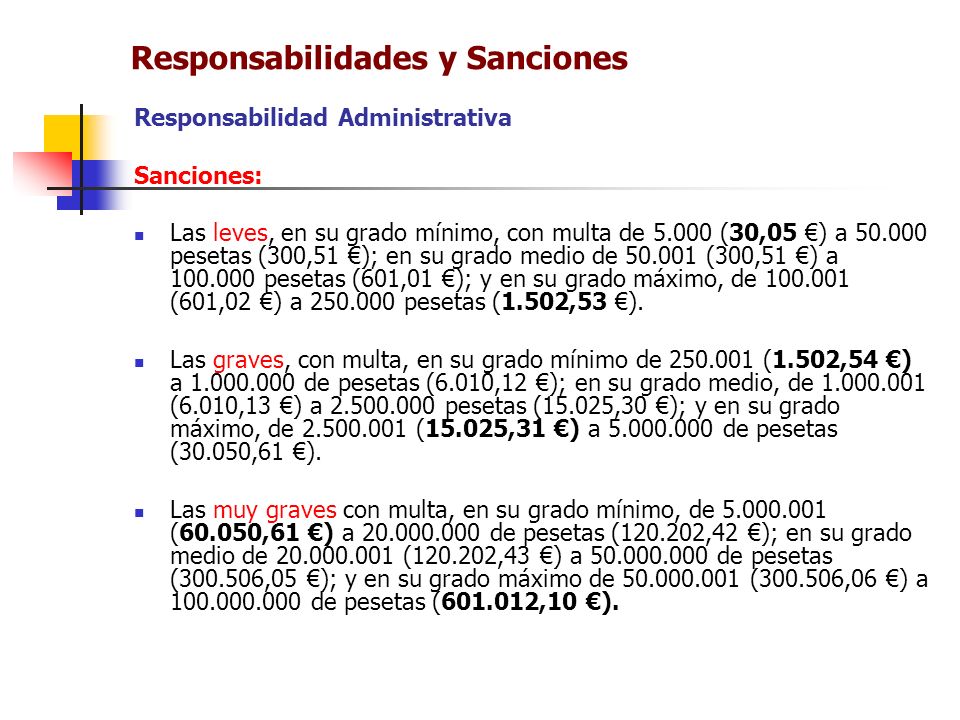 Responsabilidades y Sanciones

Responsabilidad Administrativa

Sanciones:

Las leves, en su grado mínimo, con multa de 5.000 (30,05 €) a 50.000 pesetas (300,51 €); en su grado medio de 50.001 (300,51 €) a 100.000 pesetas (601,01 €); y en su grado máximo, de 100.001 (601,02 €) a 250.000 pesetas (1.502,53 €).

Las graves, con multa, en su grado mínimo de 250.001 (1.502,54 €) a 1.000.000 de pesetas (6.010,12 €); en su grado medio, de 1.000.001 (6.010,13 €) a 2.500.000 pesetas (15.025,30 €); y en su grado máximo, de 2.500.001 (15.025,31 €) a 5.000.000 de pesetas (30.050,61 €).

Las muy graves con multa, en su grado mínimo, de 5.000.001 (60.050,61 €) a 20.000.000 de pesetas (120.202,42 €); en su grado medio de 20.000.001 (120.202,43 €) a 50.000.000 de pesetas (300.506,05 €); y en su grado máximo de 50.000.001 (300.506,06 €) a 100.000.000 de pesetas (601.012,10 €).